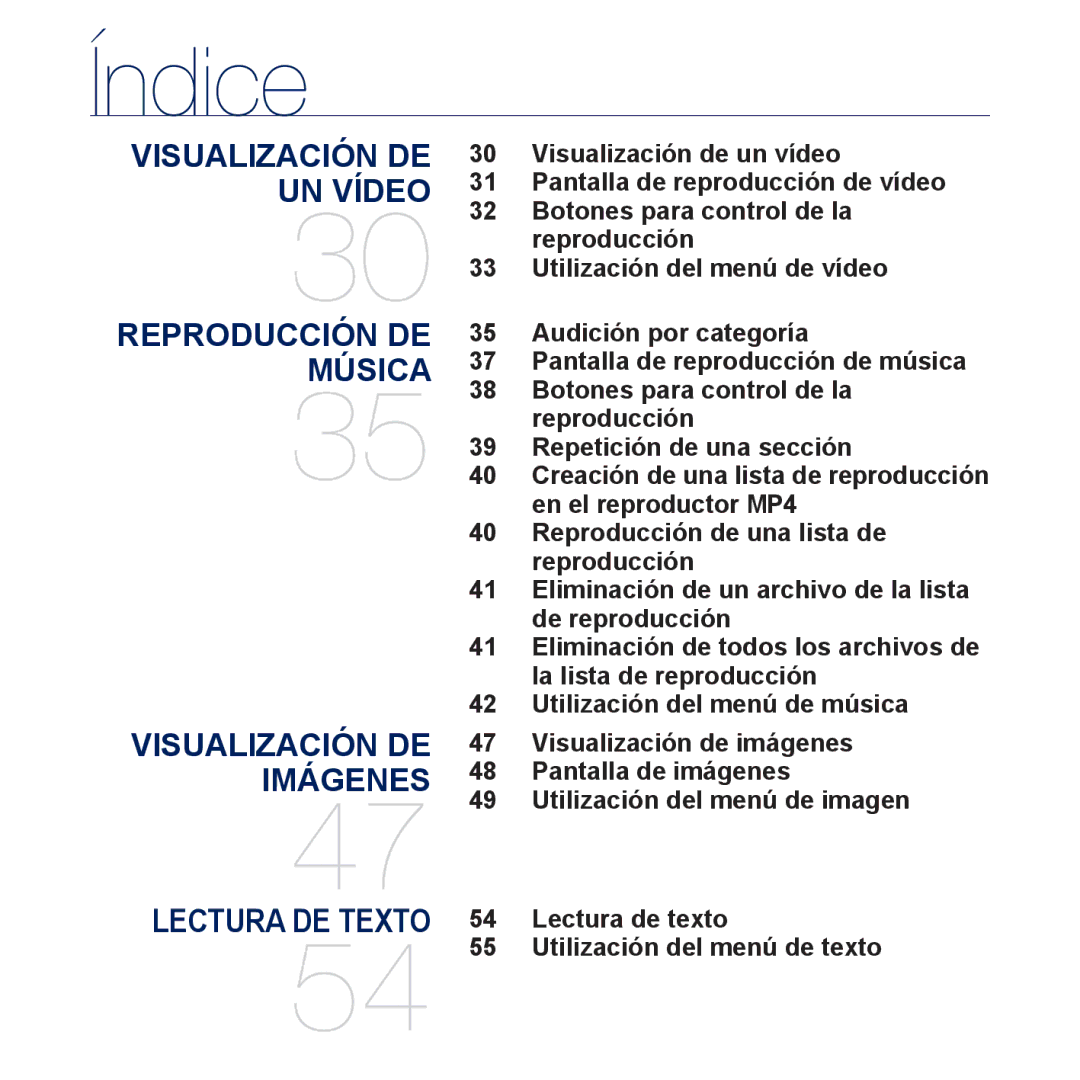 Índice

VISUALIZACIÓN DE UN VÍDEO
30

30 Visualización de un vídeo
31 Pantalla de reproducción de vídeo
32 Botones para control de la reproducción
33 Utilización del menú de vídeo

REPRODUCCIÓN DE MÚSICA
35

35 Audición por categoría
37 Pantalla de reproducción de música
38 Botones para control de la reproducción
39 Repetición de una sección
40 Creación de una lista de reproducción en el reproductor MP4
40 Reproducción de una lista de reproducción
41 Eliminación de un archivo de la lista de reproducción
41 Eliminación de todos los archivos de la lista de reproducción
42 Utilización del menú de música

VISUALIZACIÓN DE IMÁGENES
47

47 Visualización de imágenes
48 Pantalla de imágenes
49 Utilización del menú de imagen

LECTURA DE TEXTO
54

54 Lectura de texto
55 Utilización del menú de texto